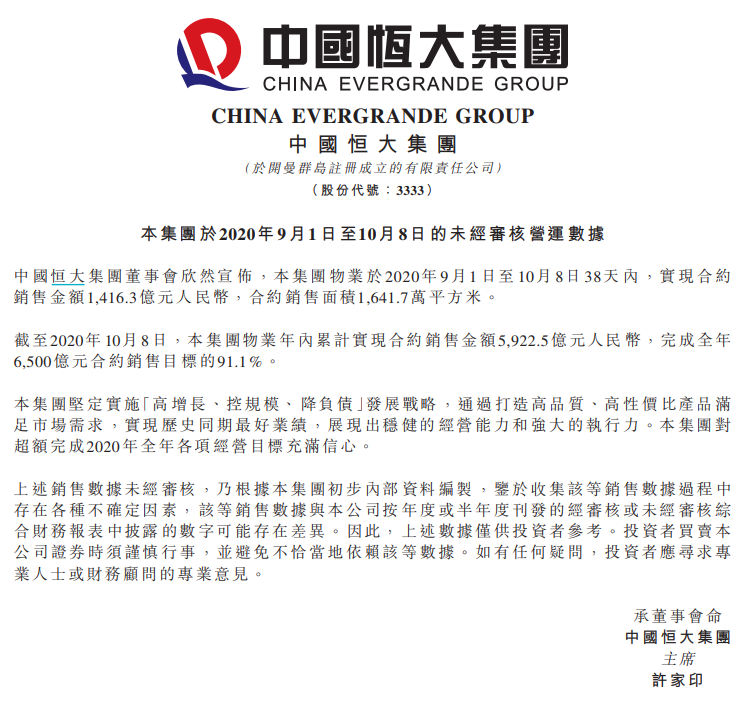 中國恒大集團
CHINA EVERGRANDE GROUP

CHINA EVERGRANDE GROUP
中國恒大集團
(於開曼群島註冊成立的有限責任公司)
(股份代號：3333)

本集團於2020年9月1日至10月8日的未經審核營運數據

中國恒大集團董事會欣然宣佈，本集團物業於2020年9月1日至10月8日38天內，實現合約銷售金額1,416.3億元人民幣，合約銷售面積1,641.7萬平方米。

截至2020年10月8日，本集團物業年內累計實現合約銷售金額5,922.5億元人民幣，完成全年6,500億元合約銷售目標的91.1%。

本集團堅定實施「高增長、控規模、降負債」發展戰略，通過打造高品質、高性價比產品滿足市場需求，實現歷史同期最好業績，展現出穩健的經營能力和強大的執行力。本集團對超額完成2020年全年各項經營目標充滿信心。

上述銷售數據未經審核，乃根據本集團初步內部資料編製，鑒於收集該等銷售數據過程中存在各種不確定因素，該等銷售數據與本公司按年度或半年度刊發的經審核或未經審核綜合財務報表中披露的數字可能存在差異。因此，上述數據僅供投資者參考。投資者買賣本公司證券時須謹慎行事，並避免不恰當地依賴該等數據。如有任何疑問，投資者應尋求專業人士或財務顧問的專業意見。

承董事會命
中國恒大集團
主席
許家印